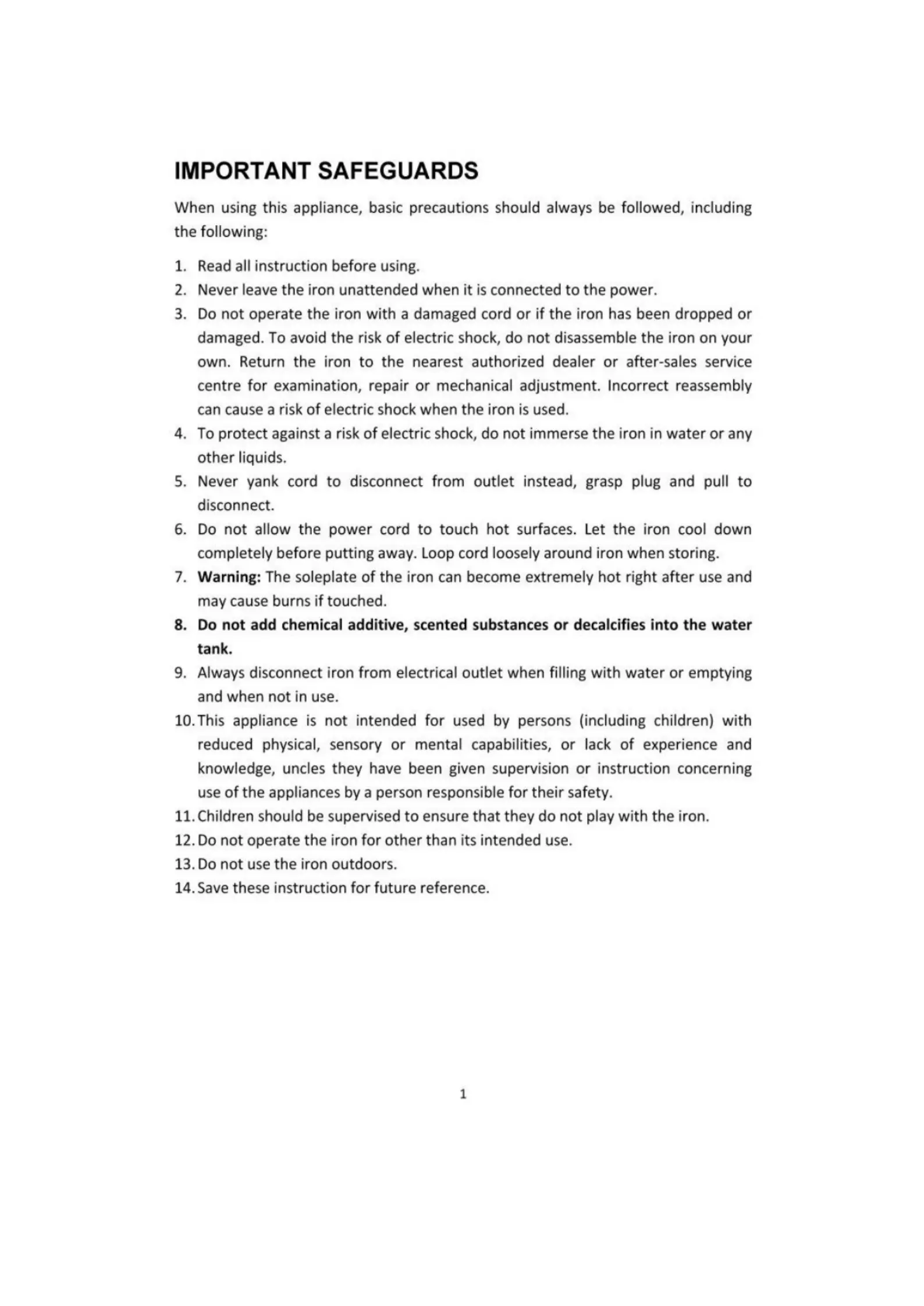 IMPORTANT SAFEGUARDS

When using this appliance, basic precautions should always be followed, including the following:

1. Read all instruction before using.
2. Never leave the iron unattended when it is connected to the power.
3. Do not operate the iron with a damaged cord or if the iron has been dropped or damaged. To avoid the risk of electric shock, do not disassemble the iron on your own. Return the iron to the nearest authorized dealer or after-sales service centre for examination, repair or mechanical adjustment. Incorrect reassembly can cause a risk of electric shock when the iron is used.
4. To protect against a risk of electric shock, do not immerse the iron in water or any other liquids.
5. Never yank cord to disconnect from outlet instead, grasp plug and pull to disconnect.
6. Do not allow the power cord to touch hot surfaces. Let the iron cool down completely before putting away. Loop cord loosely around iron when storing.
7. Warning: The soleplate of the iron can become extremely hot right after use and may cause burns if touched.
8. Do not add chemical additive, scented substances or decalcifies into the water tank.
9. Always disconnect iron from electrical outlet when filling with water or emptying and when not in use.
10. This appliance is not intended for used by persons (including children) with reduced physical, sensory or mental capabilities, or lack of experience and knowledge, uncles they have been given supervision or instruction concerning use of the appliances by a person responsible for their safety.
11. Children should be supervised to ensure that they do not play with the iron.
12. Do not operate the iron for other than its intended use.
13. Do not use the iron outdoors.
14. Save these instruction for future reference.

1